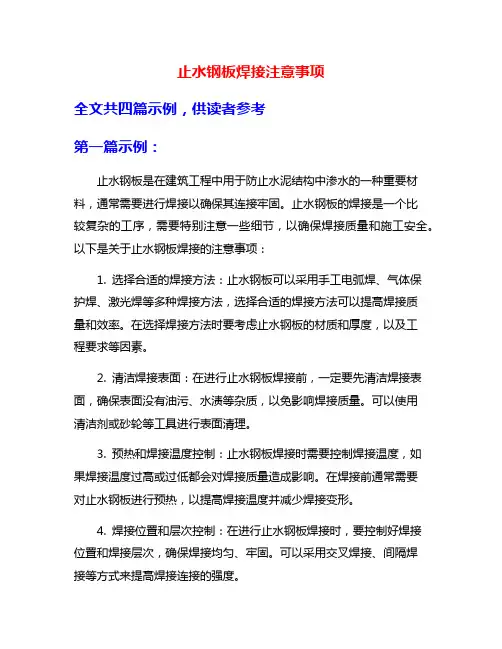 止水钢板焊接注意事项

全文共四篇示例，供读者参考

第一篇示例：

止水钢板是在建筑工程中用于防止水泥结构中渗水的一种重要材料，通常需要进行焊接以确保其连接牢固。止水钢板的焊接是一个比较复杂的工序，需要特别注意一些细节，以确保焊接质量和施工安全。以下是关于止水钢板焊接的注意事项：

1. 选择合适的焊接方法：止水钢板可以采用手工电弧焊、气体保护焊、激光焊等多种焊接方法，选择合适的焊接方法可以提高焊接质量和效率。在选择焊接方法时要考虑止水钢板的材质和厚度，以及工程要求等因素。

2. 清洁焊接表面：在进行止水钢板焊接前，一定要先清洁焊接表面，确保表面没有油污、水渍等杂质，以免影响焊接质量。可以使用清洁剂或砂轮等工具进行表面清理。

3. 预热和焊接温度控制：止水钢板焊接时需要控制焊接温度，如果焊接温度过高或过低都会对焊接质量造成影响。在焊接前通常需要对止水钢板进行预热，以提高焊接温度并减少焊接变形。

4. 焊接位置和层次控制：在进行止水钢板焊接时，要控制好焊接位置和焊接层次，确保焊接均匀、牢固。可以采用交叉焊接、间隔焊接等方式来提高焊接连接的强度。